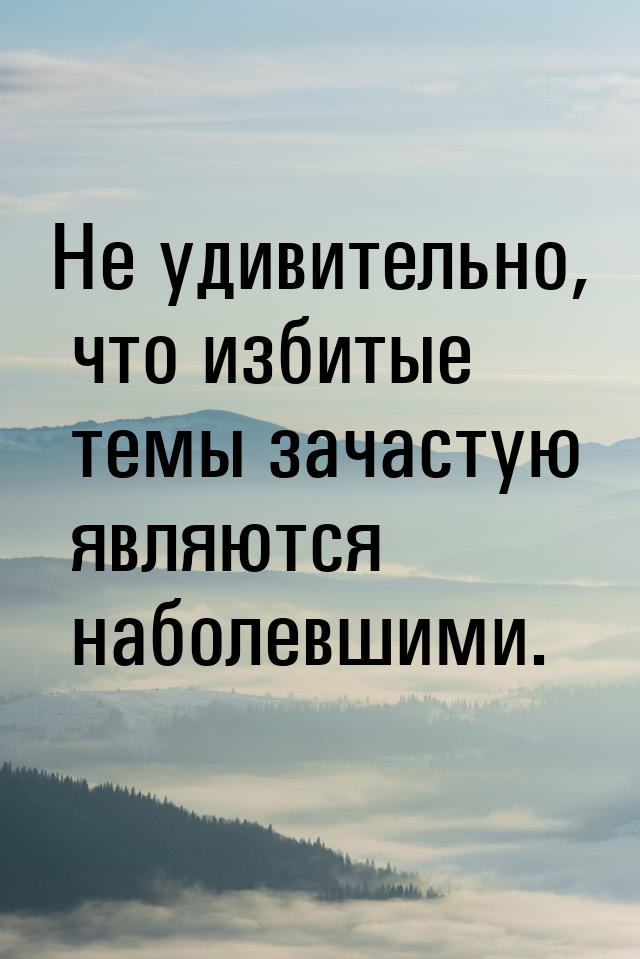 Не удивительно, что избитые темы зачастую являются наболевшими.